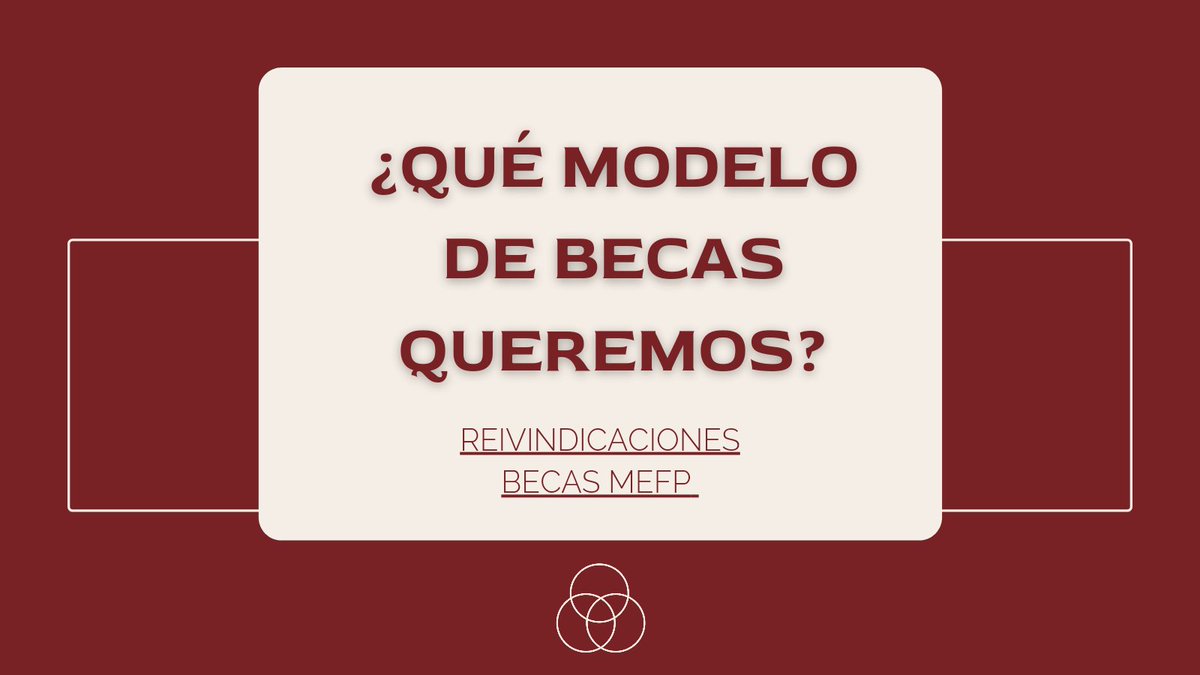 ¿QUÉ MODELO DE BECAS QUEREMOS?

REIVINDICACIONES
BECAS MEFP